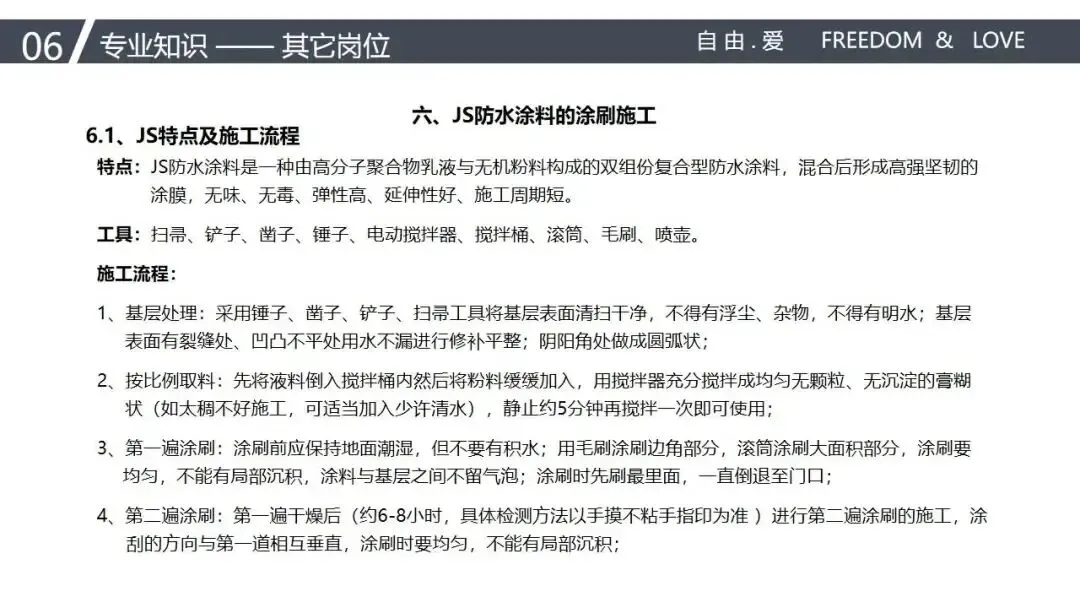 06 专业知识 —— 其它岗位

自由.爱 FREEDOM & LOVE

六、JS防水涂料的涂刷施工

6.1、JS特点及施工流程

特点：JS防水涂料是一种由高分子聚合物乳液与无机粉料构成的双组份复合型防水涂料，混合后形成高强坚韧的涂膜，无味、无毒、弹性高、延伸性好、施工周期短。

工具：扫帚、铲子、凿子、锤子、电动搅拌器、搅拌桶、滚筒、毛刷、喷壶。

施工流程：

1、基层处理：采用锤子、凿子、铲子、扫帚工具将基层表面清扫干净，不得有浮尘、杂物，不得有明水；基层表面有裂缝处、凹凸不平处用水不漏进行修补平整；阴阳角处做成圆弧状；

2、按比例取料：先将液料倒入搅拌桶内然后将粉料缓缓加入，用搅拌器充分搅拌成均匀无颗粒、无沉淀的膏糊状（如太稠不好施工，可适当加入少许清水），静止约5分钟再搅拌一次即可使用；

3、第一遍涂刷：涂刷前应保持地面潮湿，但不要有积水；用毛刷涂刷边角部分，滚筒涂刷大面积部分，涂刷要均匀，不能有局部沉积，涂料与基层之间不留气泡；涂刷时先刷最里面，一直倒退至门口；

4、第二遍涂刷：第一遍干燥后（约6-8小时，具体检测方法以手摸不粘手指印为准 ）进行第二遍涂刷的施工，涂刮的方向与第一道相互垂直，涂刷时要均匀，不能有局部沉积；